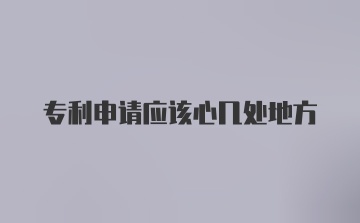 专利申请应该心几处地方